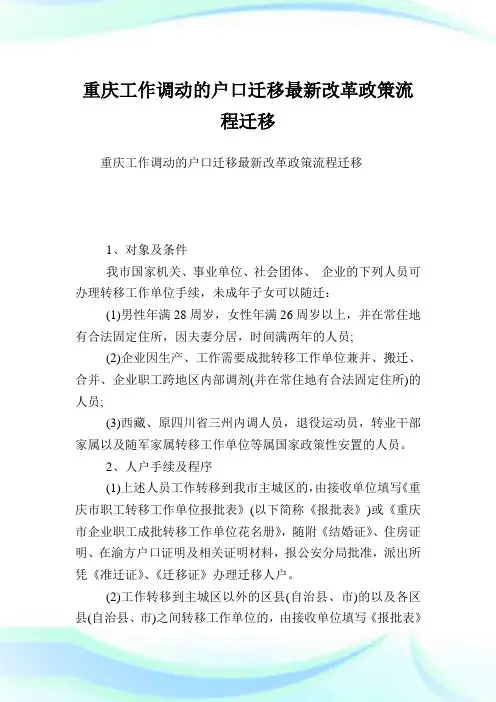 重庆工作调动的户口迁移最新改革政策流程迁移

重庆工作调动的户口迁移最新改革政策流程迁移

1、对象及条件

我市国家机关、事业单位、社会团体、 企业的下列人员可办理转移工作单位手续，未成年子女可以随迁：

(1)男性年满 28 周岁，女性年满 26 周岁以上，并在常住地有合法固定住所，因夫妻分居，时间满两年的人员;

(2)企业因生产、工作需要成批转移工作单位兼并、搬迁、合并、企业职工跨地区内部调剂(并在常住地有合法固定住所)的人员;

(3)西藏、原四川省三州内调人员，退役运动员，转业干部家属以及随军家属转移工作单位等属国家政策性安置的人员。

2、人户手续及程序

(1)上述人员工作转移到我市主城区的，由接收单位填写《重庆市职工转移工作单位报批表》(以下简称《报批表》)或《重庆市企业职工成批转移工作单位花名册》，随附《结婚证》、住房证明、在渝方户口证明及相关证明材料，报公安分局批准，派出所凭《准迁证》、《迁移证》办理迁移人户。

(2)工作转移到主城区以外的区县(自治县、市)的以及各区县(自治县、市)之间转移工作单位的，由接收单位填写《报批表》